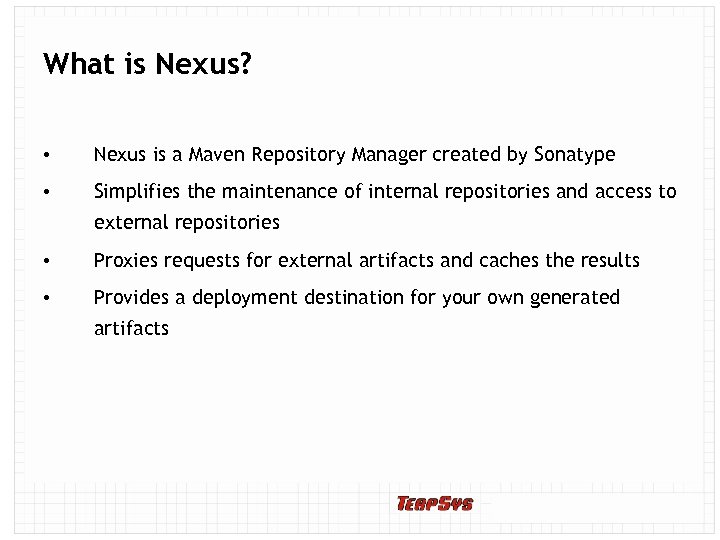 What is Nexus?

• Nexus is a Maven Repository Manager created by Sonatype

• Simplifies the maintenance of internal repositories and access to external repositories

• Proxies requests for external artifacts and caches the results

• Provides a deployment destination for your own generated artifacts

TERPSYS